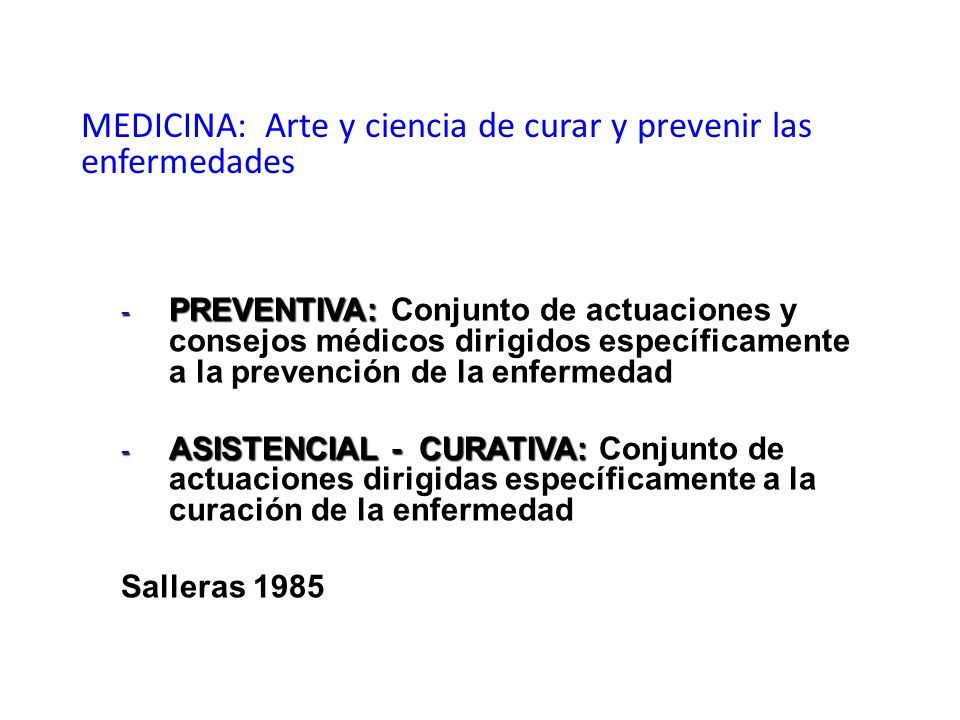 MEDICINA: Arte y ciencia de curar y prevenir las enfermedades

- PREVENTIVA: Conjunto de actuaciones y consejos médicos dirigidos específicamente a la prevención de la enfermedad

- ASISTENCIAL - CURATIVA: Conjunto de actuaciones dirigidas específicamente a la curación de la enfermedad

Salleras 1985